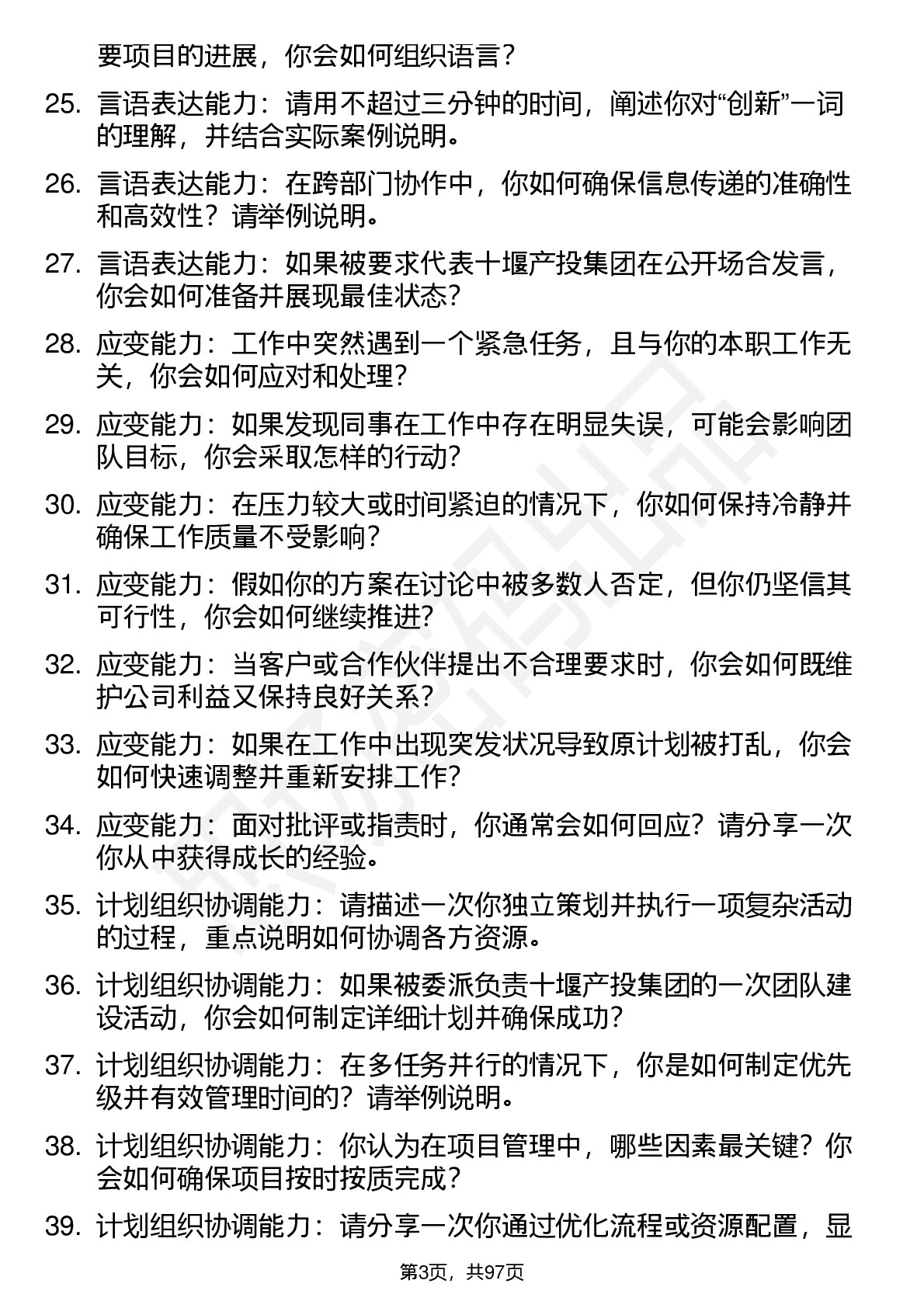 要项目的进展，你会如何组织语言？

25. 言语表达能力：请用不超过三分钟的时间，阐述你对“创新”一词的理解，并结合实际案例说明。

26. 言语表达能力：在跨部门协作中，你如何确保信息传递的准确性和高效性？请举例说明。

27. 言语表达能力：如果被要求代表十堰产投集团在公开场合发言，你会如何准备并展现最佳状态？

28. 应变能力：工作中突然遇到一个紧急任务，且与你的本职工作无关，你会如何应对和处理？

29. 应变能力：如果发现同事在工作中存在明显失误，可能会影响团队目标，你会采取怎样的行动？

30. 应变能力：在压力较大或时间紧迫的情况下，你如何保持冷静并确保工作质量不受影响？

31. 应变能力：假如你的方案在讨论中被多数人否定，但你仍坚信其可行性，你会如何继续推进？

32. 应变能力：当客户或合作伙伴提出不合理要求时，你会如何既维护公司利益又保持良好关系？

33. 应变能力：如果在工作中出现突发状况导致原计划被打乱，你会如何快速调整并重新安排工作？

34. 应变能力：面对批评或指责时，你通常会如何回应？请分享一次你从中获得成长的经验。

35. 计划组织协调能力：请描述一次你独立策划并执行一项复杂活动的过程，重点说明如何协调各方资源。

36. 计划组织协调能力：如果被委派负责十堰产投集团的一次团队建设活动，你会如何制定详细计划并确保成功？

37. 计划组织协调能力：在多任务并行的情况下，你是如何制定优先级并有效管理时间的？请举例说明。

38. 计划组织协调能力：你认为在项目管理中，哪些因素最关键？你会如何确保项目按时按质完成？

39. 计划组织协调能力：请分享一次你通过优化流程或资源配置，显

第3页，共97页